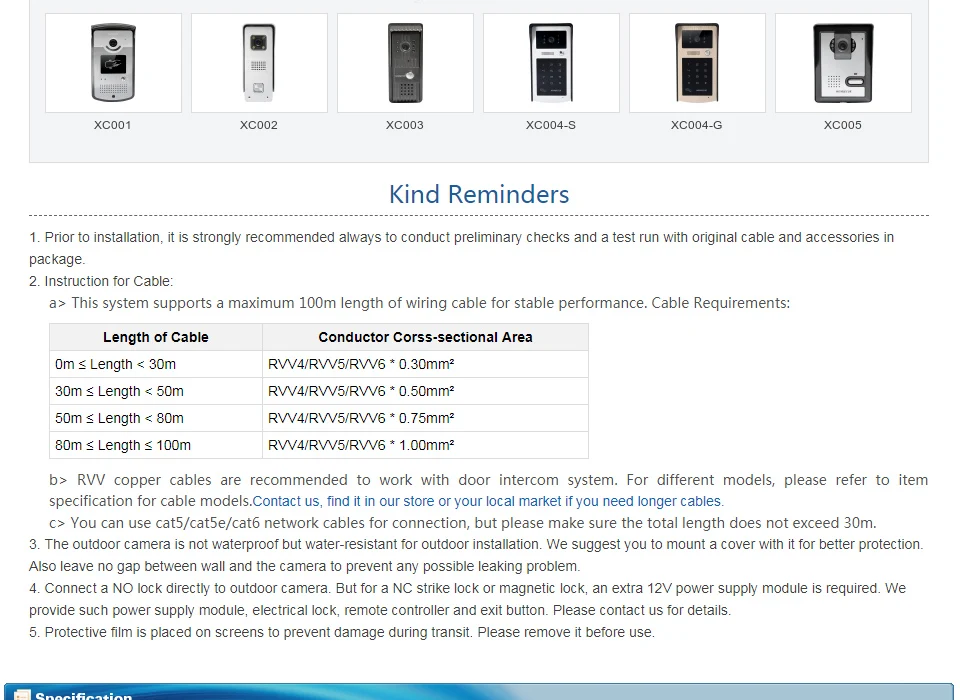 XC001 XC002 XC003 XC004-S XC004-G XC005

Kind Reminders

1. Prior to installation, it is strongly recommended always to conduct preliminary checks and a test run with original cable and accessories in package.
2. Instruction for Cable:
a> This system supports a maximum 100m length of wiring cable for stable performance. Cable Requirements:

| Length of Cable | Conductor Corss-sectional Area |
|---|---|
| 0m ≤ Length < 30m | RVV4/RVV5/RVV6 * 0.30mm² |
| 30m ≤ Length < 50m | RVV4/RVV5/RVV6 * 0.50mm² |
| 50m ≤ Length < 80m | RVV4/RVV5/RVV6 * 0.75mm² |
| 80m ≤ Length ≤ 100m | RVV4/RVV5/RVV6 * 1.00mm² |

b> RVV copper cables are recommended to work with door intercom system. For different models, please refer to item specification for cable models.Contact us, find it in our store or your local market if you need longer cables.
c> You can use cat5/cat5e/cat6 network cables for connection, but please make sure the total length does not exceed 30m.
3. The outdoor camera is not waterproof but water-resistant for outdoor installation. We suggest you to mount a cover with it for better protection. Also leave no gap between wall and the camera to prevent any possible leaking problem.
4. Connect a NO lock directly to outdoor camera. But for a NC strike lock or magnetic lock, an extra 12V power supply module is required. We provide such power supply module, electrical lock, remote controller and exit button. Please contact us for details.
5. Protective film is placed on screens to prevent damage during transit. Please remove it before use.

Specification